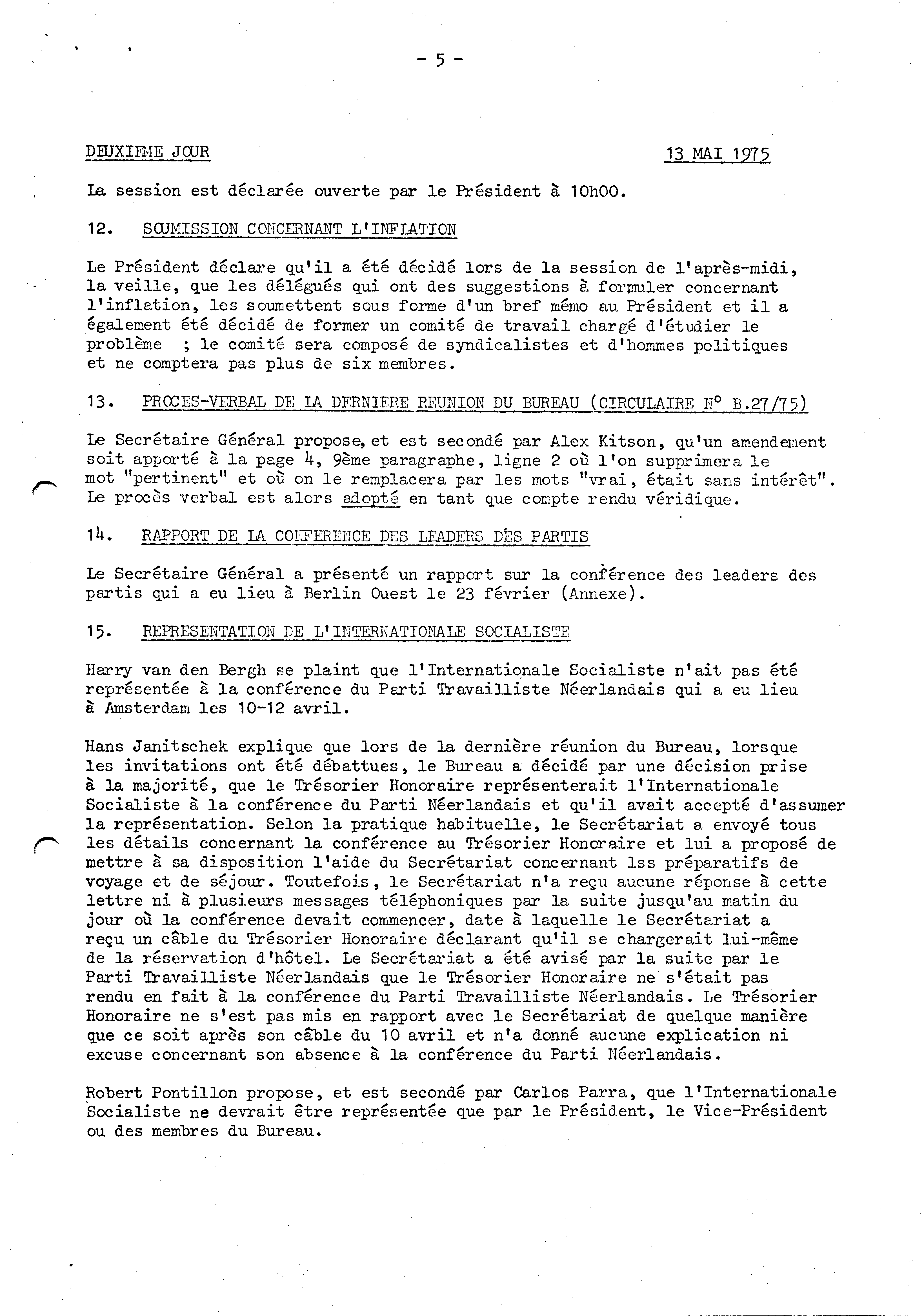 - 5 -

DEUXIEME JOUR 13 MAI 1975

La session est déclarée ouverte par le Président à 10h00.

12. SOUMISSION CONCERNANT L'INFLATION

Le Président déclare qu'il a été décidé lors de la session de l'après-midi, la veille, que les délégués qui ont des suggestions à formuler concernant l'inflation, les soumettent sous forme d'un bref mémo au Président et il a également été décidé de former un comité de travail chargé d'étudier le problème ; le comité sera composé de syndicalistes et d'hommes politiques et ne comptera pas plus de six membres.

13. PROCES-VERBAL DE LA DERNIERE REUNION DU BUREAU (CIRCULAIRE N° B.27/75)

Le Secrétaire Général propose, et est secondé par Alex Kitson, qu'un amendement soit apporté à la page 4, 9ème paragraphe, ligne 2 où l'on supprimera le mot "pertinent" et où on le remplacera par les mots "vrai, était sans intérêt". Le procès verbal est alors adopté en tant que compte rendu véridique.

14. RAPPORT DE LA CONFERENCE DES LEADERS DES PARTIS

Le Secrétaire Général a présenté un rapport sur la conférence des leaders des partis qui a eu lieu à Berlin Ouest le 23 février (Annexe).

15. REPRESENTATION DE L'INTERNATIONALE SOCIALISTE

Harry van den Bergh se plaint que l'Internationale Socialiste n'ait pas été représentée à la conférence du Parti Travailliste Néerlandais qui a eu lieu à Amsterdam les 10-12 avril.

Hans Janitschek explique que lors de la dernière réunion du Bureau, lorsque les invitations ont été débattues, le Bureau a décidé par une décision prise à la majorité, que le Trésorier Honoraire représenterait l'Internationale Socialiste à la conférence du Parti Néerlandais et qu'il avait accepté d'assumer la représentation. Selon la pratique habituelle, le Secrétariat a envoyé tous les détails concernant la conférence au Trésorier Honoraire et lui a proposé de mettre à sa disposition l'aide du Secrétariat concernant lss préparatifs de voyage et de séjour. Toutefois, le Secrétariat n'a reçu aucune réponse à cette lettre ni à plusieurs messages téléphoniques par la suite jusqu'au matin du jour où la conférence devait commencer, date à laquelle le Secrétariat a reçu un câble du Trésorier Honoraire déclarant qu'il se chargerait lui-même de la réservation d'hôtel. Le Secrétariat a été avisé par la suite par le Parti Travailliste Néerlandais que le Trésorier Honoraire ne s'était pas rendu en fait à la conférence du Parti Travailliste Néerlandais. Le Trésorier Honoraire ne s'est pas mis en rapport avec le Secrétariat de quelque manière que ce soit après son câble du 10 avril et n'a donné aucune explication ni excuse concernant son absence à la conférence du Parti Néerlandais.

Robert Pontillon propose, et est secondé par Carlos Parra, que l'Internationale Socialiste ne devrait être représentée que par le Président, le Vice-Président ou des membres du Bureau.